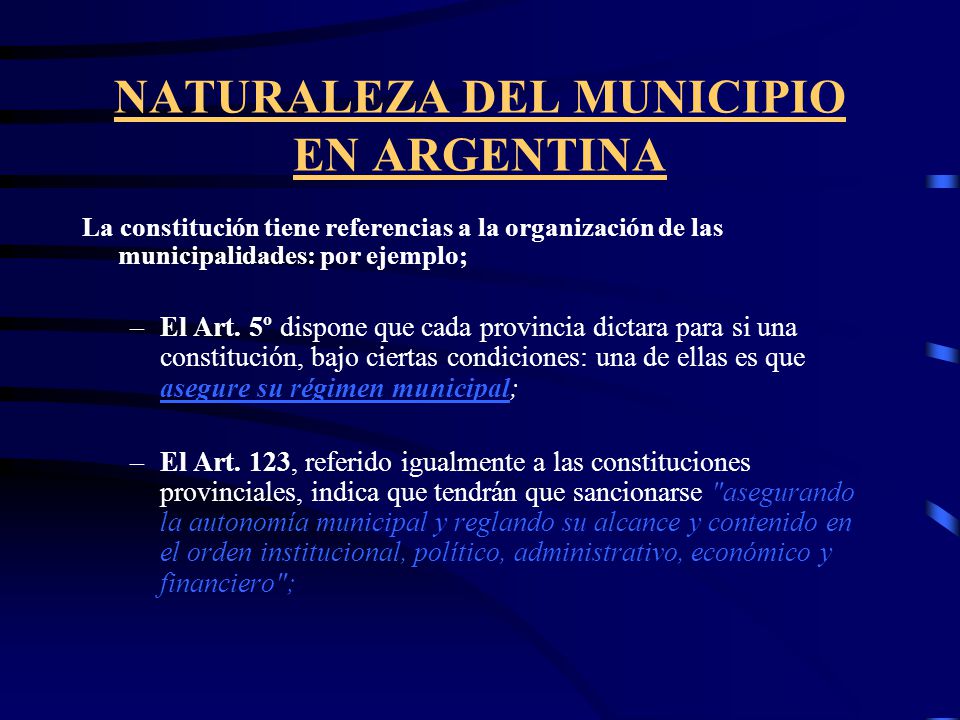 NATURALEZA DEL MUNICIPIO EN ARGENTINA

La constitución tiene referencias a la organización de las municipalidades: por ejemplo;

– El Art. 5º dispone que cada provincia dictara para si una constitución, bajo ciertas condiciones: una de ellas es que asegure su régimen municipal;

– El Art. 123, referido igualmente a las constituciones provinciales, indica que tendrán que sancionarse "asegurando la autonomía municipal y reglando su alcance y contenido en el orden institucional, político, administrativo, económico y financiero";